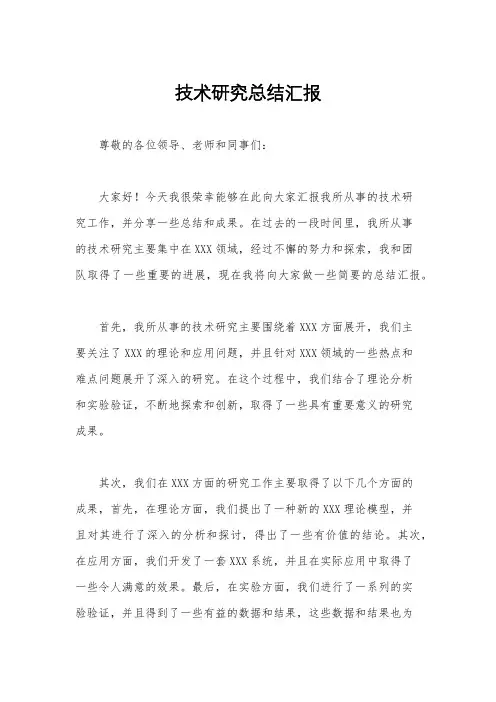 技术研究总结汇报

尊敬的各位领导、老师和同事们：

大家好！今天我很荣幸能够在此向大家汇报我所从事的技术研究工作，并分享一些总结和成果。在过去的一段时间里，我所从事的技术研究主要集中在XXX领域，经过不懈的努力和探索，我和团队取得了一些重要的进展，现在我将向大家做一些简要的总结汇报。

首先，我所从事的技术研究主要围绕着XXX方面展开，我们主要关注了XXX的理论和应用问题，并且针对XXX领域的一些热点和难点问题展开了深入的研究。在这个过程中，我们结合了理论分析和实验验证，不断地探索和创新，取得了一些具有重要意义的研究成果。

其次，我们在XXX方面的研究工作主要取得了以下几个方面的成果，首先，在理论方面，我们提出了一种新的XXX理论模型，并且对其进行了深入的分析和探讨，得出了一些有价值的结论。其次，在应用方面，我们开发了一套XXX系统，并且在实际应用中取得了一些令人满意的效果。最后，在实验方面，我们进行了一系列的实验验证，并且得到了一些有益的数据和结果，这些数据和结果也为